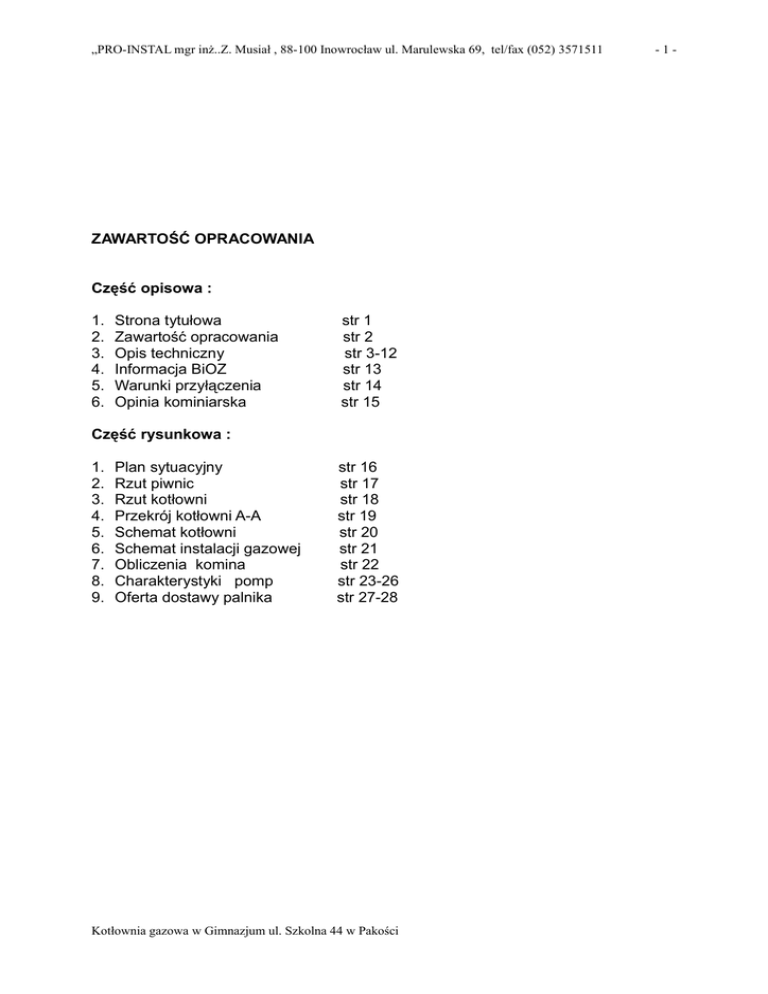 „PRO-INSTAL mgr inż..Z. Musiał , 88-100 Inowrocław ul. Marulewska 69, tel/fax (052) 3571511 - 1 -

ZAWARTOŚĆ OPRACOWANIA

Część opisowa :

1. Strona tytułowa str 1
2. Zawartość opracowania str 2
3. Opis techniczny str 3-12
4. Informacja BiOZ str 13
5. Warunki przyłączenia str 14
6. Opinia kominiarska str 15

Część rysunkowa :

1. Plan sytuacyjny str 16
2. Rzut piwnic str 17
3. Rzut kotłowni str 18
4. Przekrój kotłowni A-A str 19
5. Schemat kotłowni str 20
6. Schemat instalacji gazowej str 21
7. Obliczenia komina str 22
8. Charakterystyki pomp str 23-26
9. Oferta dostawy palnika str 27-28

Kotłownia gazowa w Gimnazjum ul. Szkolna 44 w Pakości